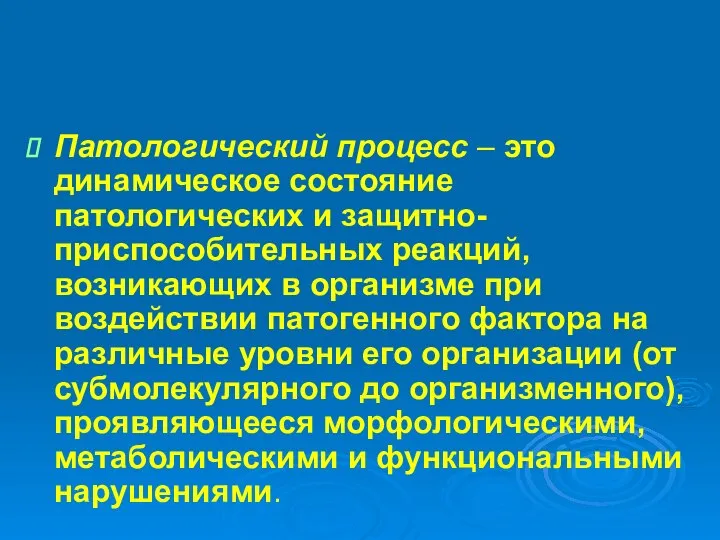 Патологический процесс – это динамическое состояние патологических и защитно-приспособительных реакций, возникающих в организме при воздействии патогенного фактора на различные уровни его организации (от субмолекулярного до организменного), проявляющееся морфологическими, метаболическими и функциональными нарушениями.